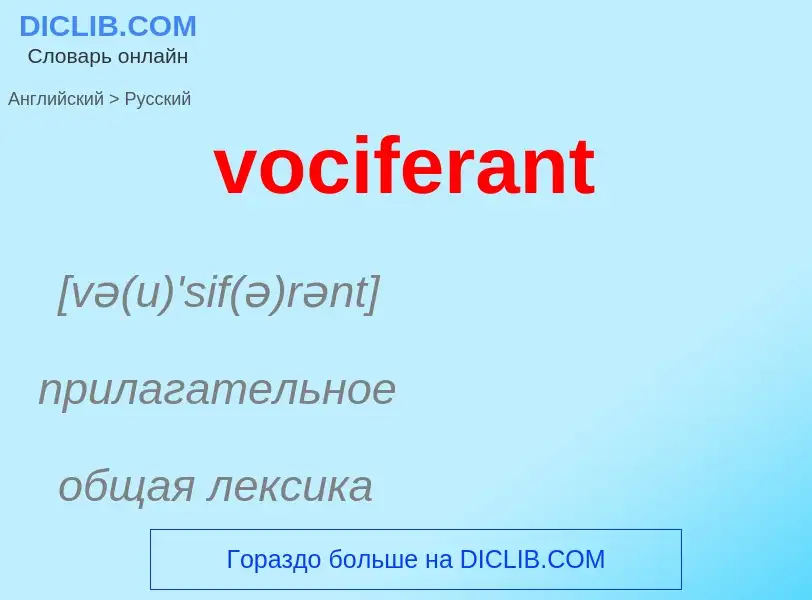 DICLIB.COM
Словарь онлайн

Английский > Русский

vociferant

[və(u)'sif(ə)rənt]

прилагательное

общая лексика

Гораздо больше на DICLIB.COM